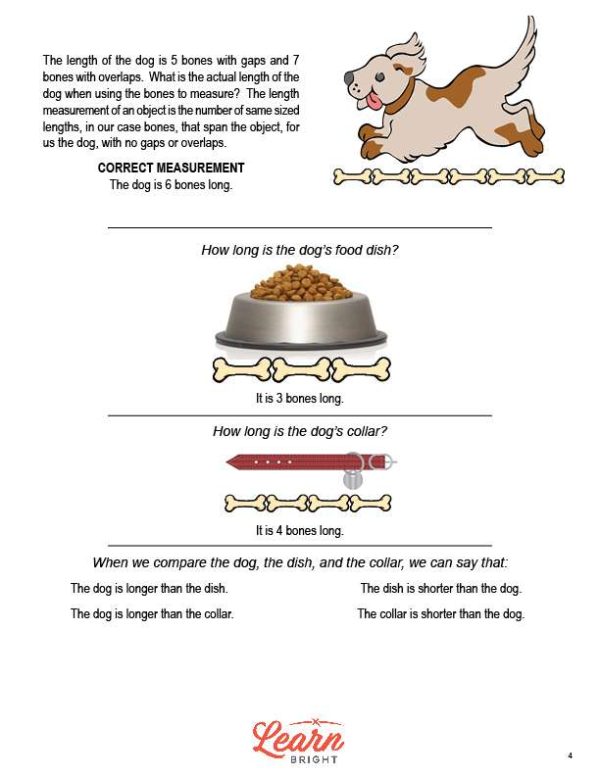 The length of the dog is 5 bones with gaps and 7 bones with overlaps. What is the actual length of the dog when using the bones to measure? The length measurement of an object is the number of same sized lengths, in our case bones, that span the object, for us the dog, with no gaps or overlaps.

CORRECT MEASUREMENT
The dog is 6 bones long.

How long is the dog's food dish?

It is 3 bones long.

How long is the dog's collar?

It is 4 bones long.

When we compare the dog, the dish, and the collar, we can say that:

The dog is longer than the dish.

The dog is longer than the collar.

The dish is shorter than the dog.

The collar is shorter than the dog.

Learn
BRIGHT

4